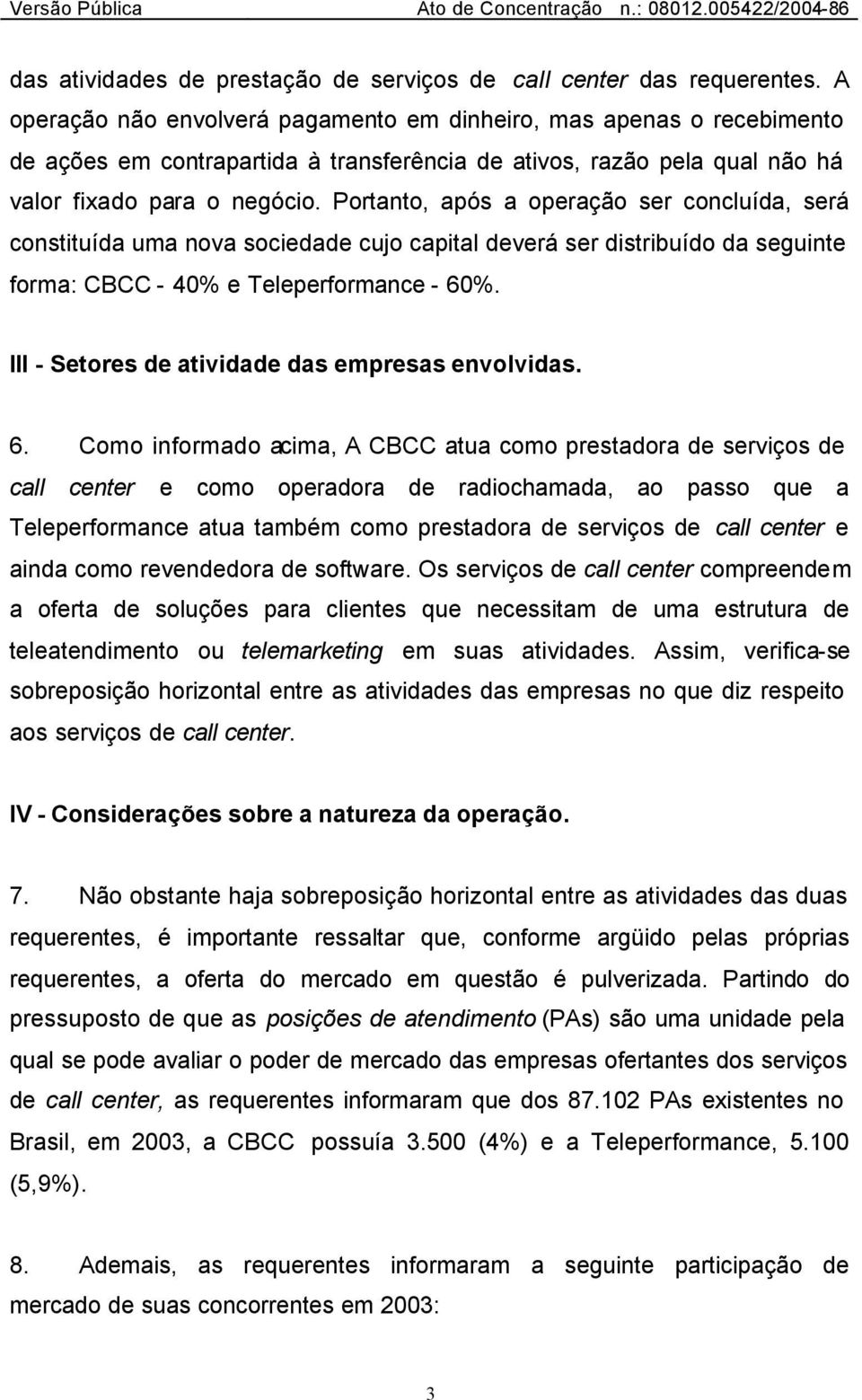 Versão Pública Ato de Concentração n.: 08012.005422/2004-86

das atividades de prestação de serviços de call center das requerentes. A operação não envolverá pagamento em dinheiro, mas apenas o recebimento de ações em contrapartida à transferência de ativos, razão pela qual não há valor fixado para o negócio. Portanto, após a operação ser concluída, será constituída uma nova sociedade cujo capital deverá ser distribuído da seguinte forma: CBCC - 40% e Teleperformance - 60%.

III - Setores de atividade das empresas envolvidas.

6. Como informado acima, A CBCC atua como prestadora de serviços de call center e como operadora de radiochamada, ao passo que a Teleperformance atua também como prestadora de serviços de call center e ainda como revendedora de software. Os serviços de call center compreendem a oferta de soluções para clientes que necessitam de uma estrutura de teleatendimento ou telemarketing em suas atividades. Assim, verifica-se sobreposição horizontal entre as atividades das empresas no que diz respeito aos serviços de call center.

IV - Considerações sobre a natureza da operação.

7. Não obstante haja sobreposição horizontal entre as atividades das duas requerentes, é importante ressaltar que, conforme argüido pelas próprias requerentes, a oferta do mercado em questão é pulverizada. Partindo do pressuposto de que as posições de atendimento (PAs) são uma unidade pela qual se pode avaliar o poder de mercado das empresas ofertantes dos serviços de call center, as requerentes informaram que dos 87.102 PAs existentes no Brasil, em 2003, a CBCC possuía 3.500 (4%) e a Teleperformance, 5.100 (5,9%).

8. Ademais, as requerentes informaram a seguinte participação de mercado de suas concorrentes em 2003:

3